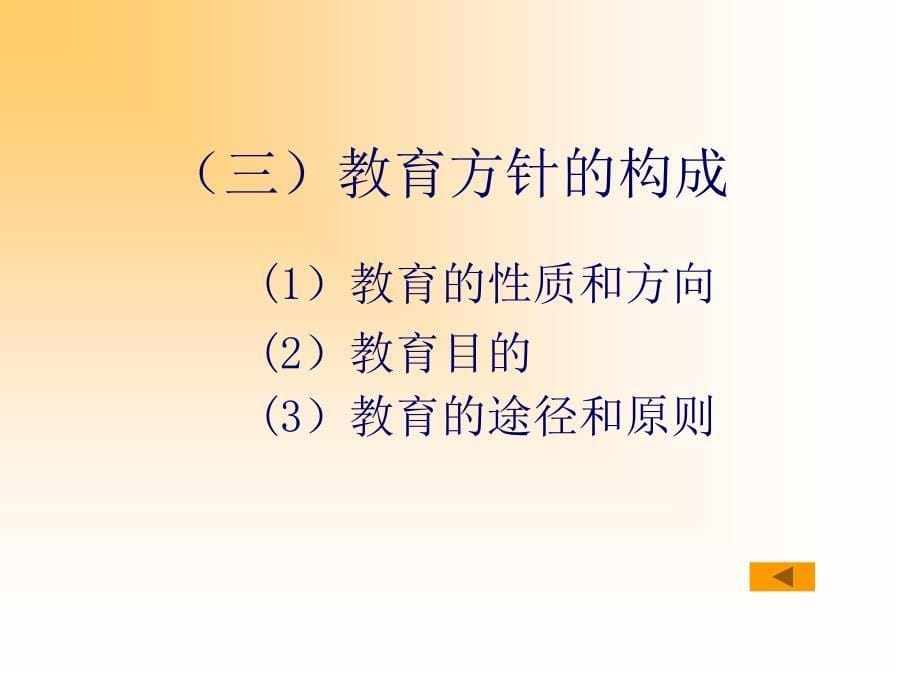 （三）教育方针的构成

(1）教育的性质和方向

(2）教育目的

(3）教育的途径和原则